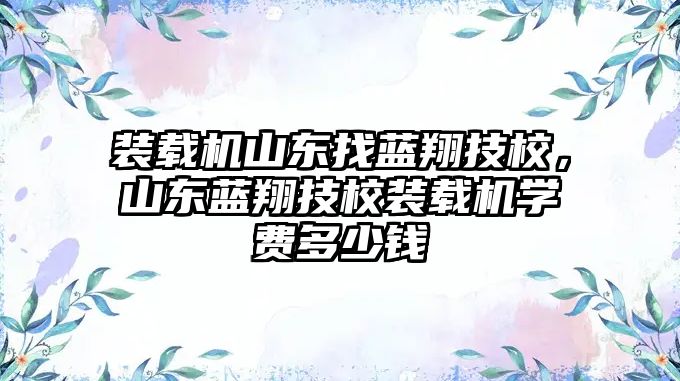 装载机山东找蓝翔技校，山东蓝翔技校装载机学费多少钱